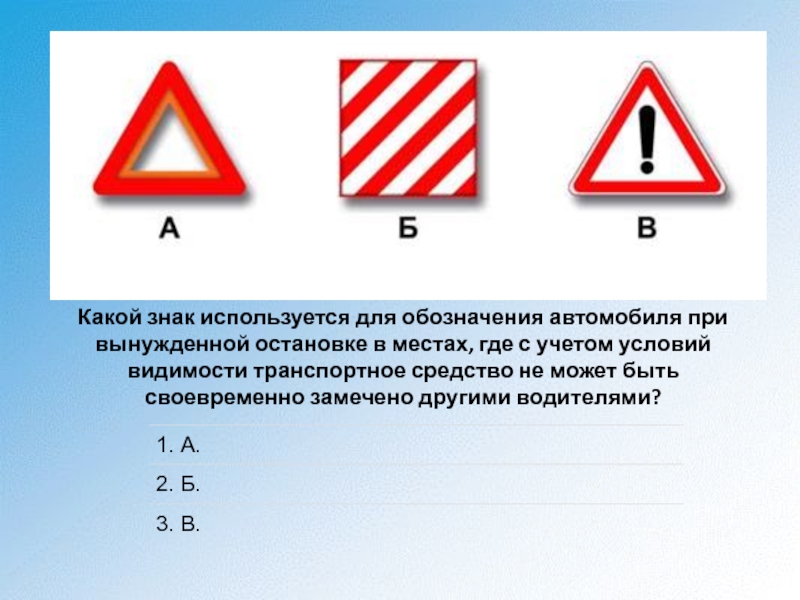 А

Б

В

Какой знак используется для обозначения автомобиля при вынужденной остановке в местах, где с учетом условий видимости транспортное средство не может быть своевременно замечено другими водителями?

1. А.

2. Б.

3. В.